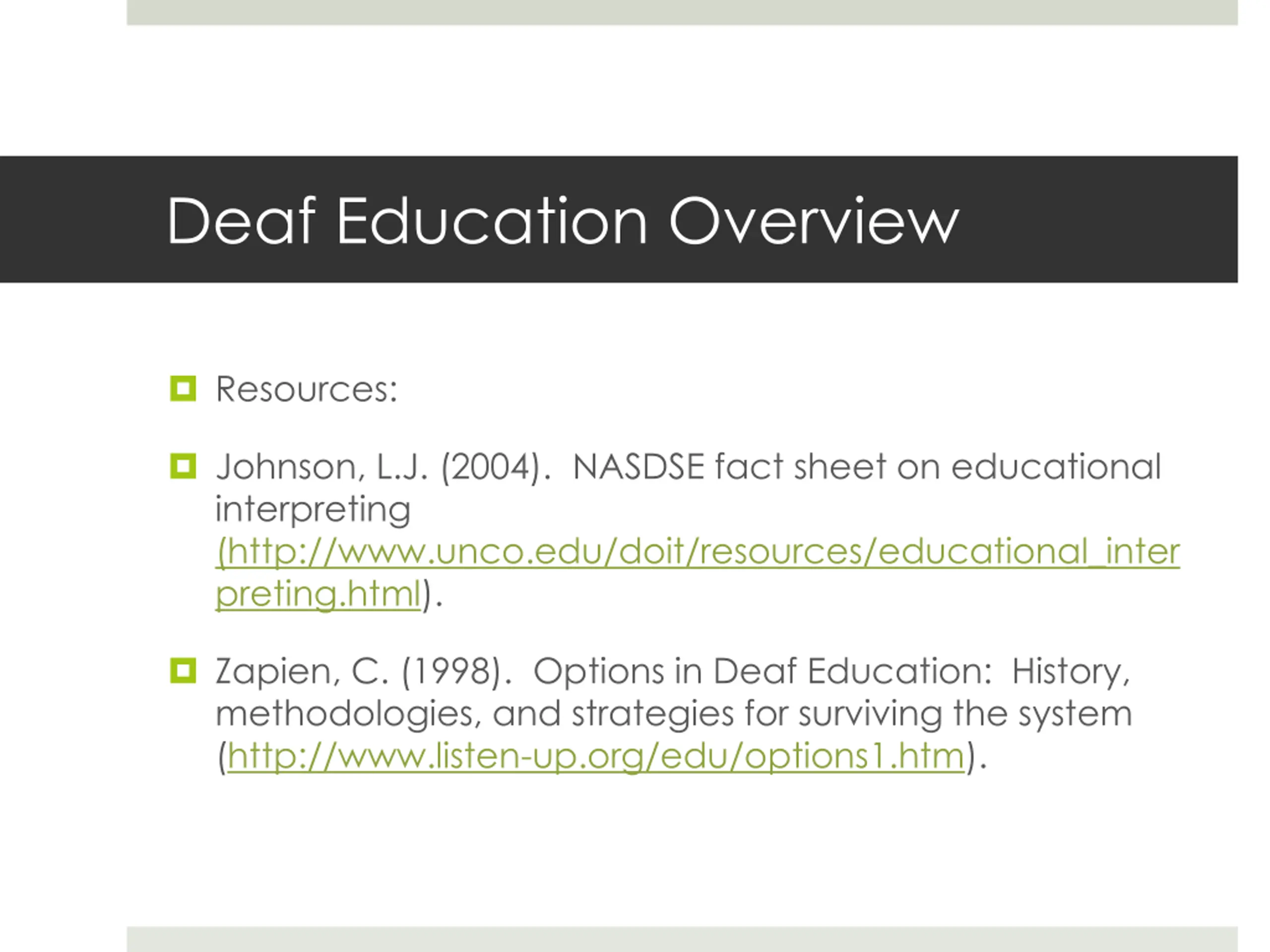 Deaf Education Overview

Resources:

Johnson, L.J. (2004). NASDSE fact sheet on educational interpreting (http://www.unco.edu/doit/resources/educational_interpreting.html).

Zapien, C. (1998). Options in Deaf Education: History, methodologies, and strategies for surviving the system (http://www.listen-up.org/edu/options1.htm).